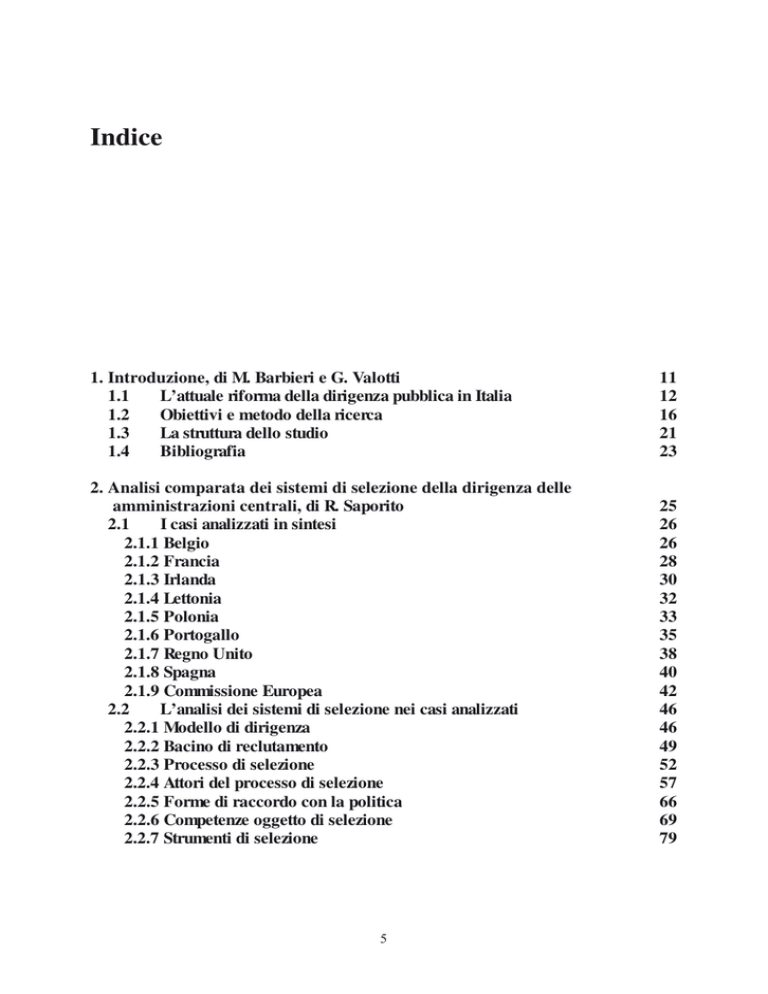 Indice

1. Introduzione, di M. Barbieri e G. Valotti 11
1.1 L'attuale riforma della dirigenza pubblica in Italia 12
1.2 Obiettivi e metodo della ricerca 16
1.3 La struttura dello studio 21
1.4 Bibliografia 23

2. Analisi comparata dei sistemi di selezione della dirigenza delle amministrazioni centrali, di R. Saporito 25
2.1 I casi analizzati in sintesi 26
2.1.1 Belgio 26
2.1.2 Francia 28
2.1.3 Irlanda 30
2.1.4 Lettonia 32
2.1.5 Polonia 33
2.1.6 Portogallo 35
2.1.7 Regno Unito 38
2.1.8 Spagna 40
2.1.9 Commissione Europea 42
2.2 L'analisi dei sistemi di selezione nei casi analizzati 46
2.2.1 Modello di dirigenza 46
2.2.2 Bacino di reclutamento 49
2.2.3 Processo di selezione 52
2.2.4 Attori del processo di selezione 57
2.2.5 Forme di raccordo con la politica 66
2.2.6 Competenze oggetto di selezione 69
2.2.7 Strumenti di selezione 79

5